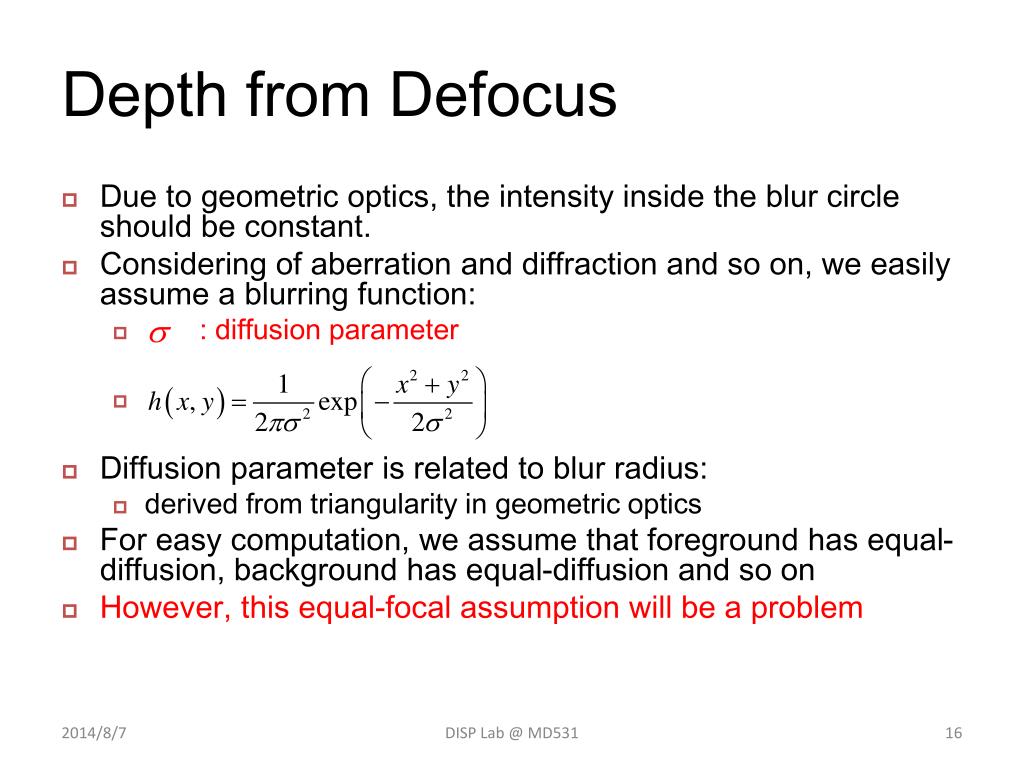 Depth from Defocus

Due to geometric optics, the intensity inside the blur circle should be constant.

Considering of aberration and diffraction and so on, we easily assume a blurring function:

$\sigma$ : diffusion parameter

$h(x,y)=\frac{1}{2\pi\sigma^2}\exp\left(-\frac{x^2+y^2}{2\sigma^2}\right)$

Diffusion parameter is related to blur radius:

derived from triangularity in geometric optics

For easy computation, we assume that foreground has equal-diffusion, background has equal-diffusion and so on

However, this equal-focal assumption will be a problem

2014/8/7

DISP Lab @ MD531

16